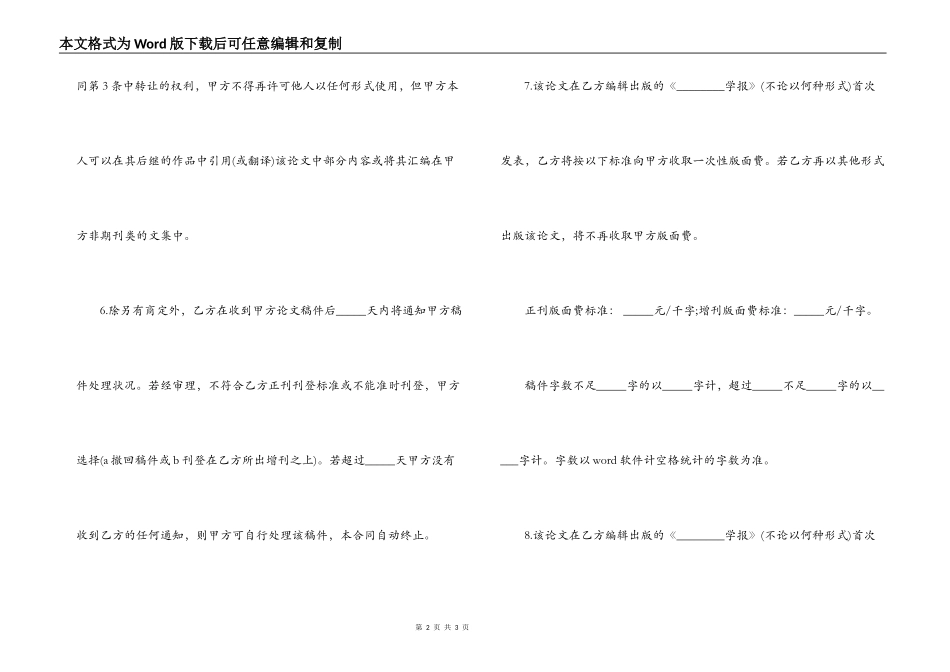 本文格式为Word版下载后可任意编辑和复制

同第3条中转让的权利，甲方不得再许可他人以任何形式使用，但甲方本人可以在其后继的作品中引用(或翻译)该论文中部分内容或将其汇编在甲方非期刊类的文集中。

6.除另有商定外，乙方在收到甲方论文稿件后_____天内将通知甲方稿件处理状况。若经审理，不符合乙方正刊刊登标准或不能准时刊登，甲方选择(a撤回稿件或b刊登在乙方所出增刊之上)。若超过_____天甲方没有收到乙方的任何通知，则甲方可自行处理该稿件，本合同自动终止。

7.该论文在乙方编辑出版的《________学报》(不论以何种形式)首次发表，乙方将按以下标准向甲方收取一次性版面费。若乙方再以其他形式出版该论文，将不再收取甲方版面费。

正刊版面费标准：_____元/千字;增刊版面费标准：_____元/千字。

稿件字数不足_____字的以_____字计，超过_____不足_____字的以_____字计。字数以word软件计空格统计的字数为准。

8.该论文在乙方编辑出版的《________学报》(不论以何种形式)首次

第 2 页 共 3 页